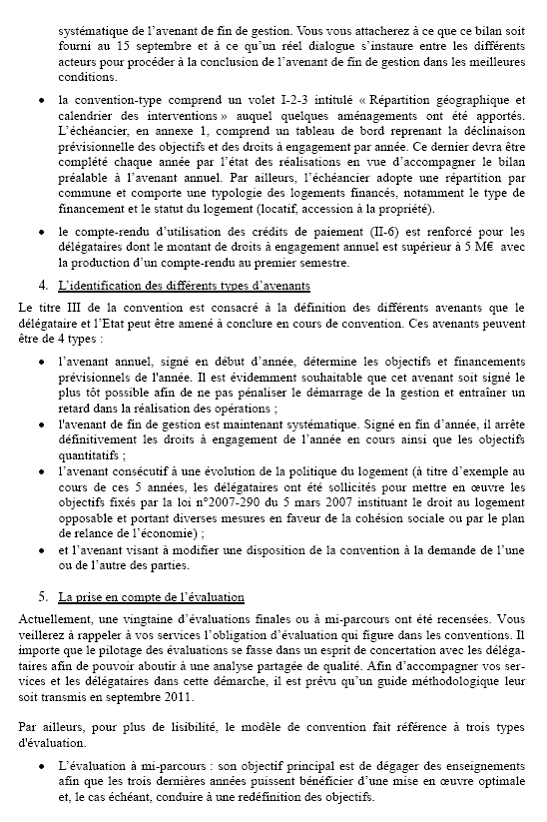 systématique de l'avenant de fin de gestion. Vous vous attacherez à ce que ce bilan soit fourni au 15 septembre et à ce qu'un réel dialogue s'instaure entre les différents acteurs pour procéder à la conclusion de l'avenant de fin de gestion dans les meilleures conditions.

• la convention-type comprend un volet I-2-3 intitulé « Répartition géographique et calendrier des interventions » auquel quelques aménagements ont été apportés. L'échéancier, en annexe 1, comprend un tableau de bord reprenant la déclinaison prévisionnelle des objectifs et des droits à engagement par année. Ce dernier devra être complété chaque année par l'état des réalisations en vue d'accompagner le bilan préalable à l'avenant annuel. Par ailleurs, l'échéancier adopte une répartition par commune et comporte une typologie des logements financés, notamment le type de financement et le statut du logement (locatif, accession à la propriété).

• le compte-rendu d'utilisation des crédits de paiement (II-6) est renforcé pour les délégataires dont le montant de droits à engagement annuel est supérieur à 5 M€ avec la production d'un compte-rendu au premier semestre.

4. L'identification des différents types d'avenants

Le titre III de la convention est consacré à la définition des différents avenants que le délégataire et l'Etat peut être amené à conclure en cours de convention. Ces avenants peuvent être de 4 types :

• l'avenant annuel, signé en début d'année, détermine les objectifs et financements prévisionnels de l'année. Il est évidemment souhaitable que cet avenant soit signé le plus tôt possible afin de ne pas pénaliser le démarrage de la gestion et entraîner un retard dans la réalisation des opérations ;
• l'avenant de fin de gestion est maintenant systématique. Signé en fin d'année, il arrête définitivement les droits à engagement de l'année en cours ainsi que les objectifs quantitatifs ;
• l'avenant consécutif à une évolution de la politique du logement (à titre d'exemple au cours de ces 5 années, les délégataires ont été sollicités pour mettre en œuvre les objectifs fixés par la loi n°2007-290 du 5 mars 2007 instituant le droit au logement opposable et portant diverses mesures en faveur de la cohésion sociale ou par le plan de relance de l'économie) ;
• et l'avenant visant à modifier une disposition de la convention à la demande de l'une ou de l'autre des parties.

5. La prise en compte de l'évaluation

Actuellement, une vingtaine d'évaluations finales ou à mi-parcours ont été recensées. Vous veillerez à rappeler à vos services l'obligation d'évaluation qui figure dans les conventions. Il importe que le pilotage des évaluations se fasse dans un esprit de concertation avec les délégataires afin de pouvoir aboutir à une analyse partagée de qualité. Afin d'accompagner vos services et les délégataires dans cette démarche, il est prévu qu'un guide méthodologique leur soit transmis en septembre 2011.

Par ailleurs, pour plus de lisibilité, le modèle de convention fait référence à trois types d'évaluation.

• L'évaluation à mi-parcours : son objectif principal est de dégager des enseignements afin que les trois dernières années puissent bénéficier d'une mise en œuvre optimale et, le cas échéant, conduire à une redéfinition des objectifs.